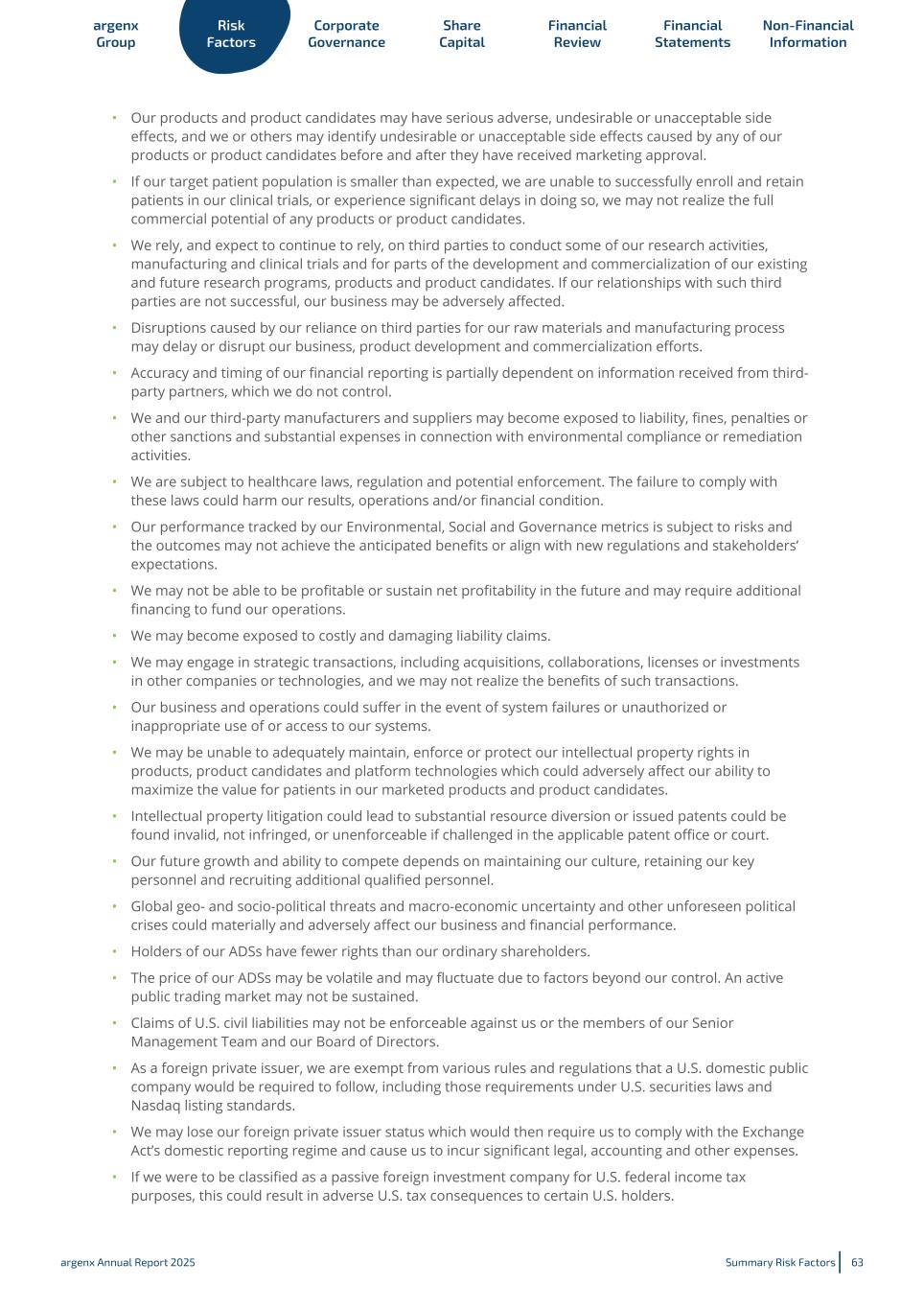 argenx Group

Risk Factors

Corporate Governance

Share Capital

Financial Review

Financial Statements

Non-Financial Information

• Our products and product candidates may have serious adverse, undesirable or unacceptable side effects, and we or others may identify undesirable or unacceptable side effects caused by any of our products or product candidates before and after they have received marketing approval.

• If our target patient population is smaller than expected, we are unable to successfully enroll and retain patients in our clinical trials, or experience significant delays in doing so, we may not realize the full commercial potential of any products or product candidates.

• We rely, and expect to continue to rely, on third parties to conduct some of our research activities, manufacturing and clinical trials and for parts of the development and commercialization of our existing and future research programs, products and product candidates. If our relationships with such third parties are not successful, our business may be adversely affected.

• Disruptions caused by our reliance on third parties for our raw materials and manufacturing process may delay or disrupt our business, product development and commercialization efforts.

• Accuracy and timing of our financial reporting is partially dependent on information received from third-party partners, which we do not control.

• We and our third-party manufacturers and suppliers may become exposed to liability, fines, penalties or other sanctions and substantial expenses in connection with environmental compliance or remediation activities.

• We are subject to healthcare laws, regulation and potential enforcement. The failure to comply with these laws could harm our results, operations and/or financial condition.

• Our performance tracked by our Environmental, Social and Governance metrics is subject to risks and the outcomes may not achieve the anticipated benefits or align with new regulations and stakeholders' expectations.

• We may not be able to be profitable or sustain net profitability in the future and may require additional financing to fund our operations.

• We may become exposed to costly and damaging liability claims.

• We may engage in strategic transactions, including acquisitions, collaborations, licenses or investments in other companies or technologies, and we may not realize the benefits of such transactions.

• Our business and operations could suffer in the event of system failures or unauthorized or inappropriate use of or access to our systems.

• We may be unable to adequately maintain, enforce or protect our intellectual property rights in products, product candidates and platform technologies which could adversely affect our ability to maximize the value for patients in our marketed products and product candidates.

• Intellectual property litigation could lead to substantial resource diversion or issued patents could be found invalid, not infringed, or unenforceable if challenged in the applicable patent office or court.

• Our future growth and ability to compete depends on maintaining our culture, retaining our key personnel and recruiting additional qualified personnel.

• Global geo- and socio-political threats and macro-economic uncertainty and other unforeseen political crises could materially and adversely affect our business and financial performance.

• Holders of our ADSs have fewer rights than our ordinary shareholders.

• The price of our ADSs may be volatile and may fluctuate due to factors beyond our control. An active public trading market may not be sustained.

• Claims of U.S. civil liabilities may not be enforceable against us or the members of our Senior Management Team and our Board of Directors.

• As a foreign private issuer, we are exempt from various rules and regulations that a U.S. domestic public company would be required to follow, including those requirements under U.S. securities laws and Nasdaq listing standards.

• We may lose our foreign private issuer status which would then require us to comply with the Exchange Act's domestic reporting regime and cause us to incur significant legal, accounting and other expenses.

• If we were to be classified as a passive foreign investment company for U.S. federal income tax purposes, this could result in adverse U.S. tax consequences to certain U.S. holders.

argenx Annual Report 2025

Summary Risk Factors 63